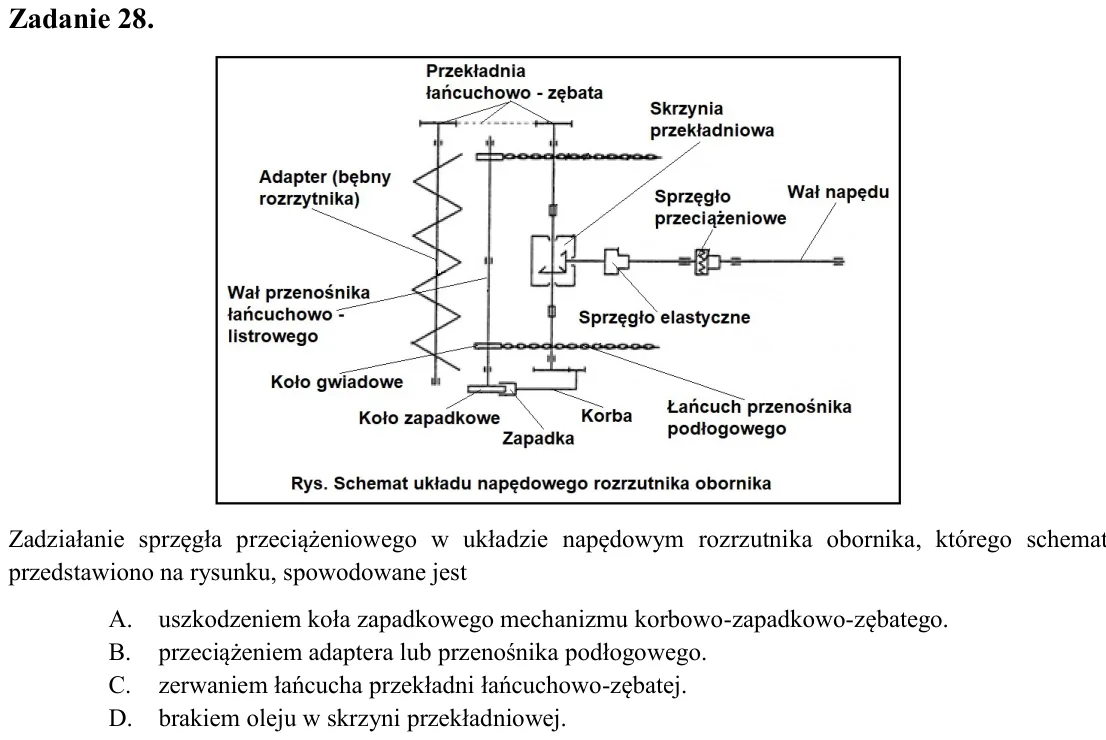 Zadanie 28.

Przekładnia
łańcuchowo - zębata

Skrzynia
przekładniowa

Adapter (bębny
rozrzytnika)

Sprzęgło
przeciążeniowe

Wał napędu

Wał przenośnika
łańcuchowo -
listrowego

Sprzęgło elastyczne

Koło gwiadowe

Koło zapadkowe

Zapadka

Korba

Łańcuch przenośnika
podłogowego

Rys. Schemat układu napędowego rozrzutnika obornika

Zadziałanie sprzęgła przeciążeniowego w układzie napędowym rozrzutnika obornika, którego schemat przedstawiono na rysunku, spowodowane jest

A. uszkodzeniem koła zapadkowego mechanizmu korbowo-zapadkowo-zębatego.
B. przeciążeniem adaptera lub przenośnika podłogowego.
C. zerwaniem łańcucha przekładni łańcuchowo-zębatej.
D. brakiem oleju w skrzyni przekładniowej.